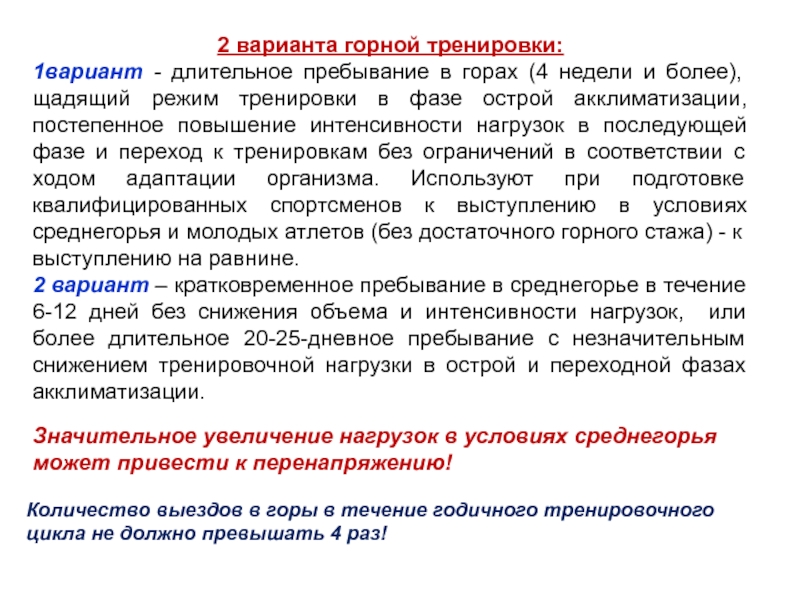 2 варианта горной тренировки:

1вариант - длительное пребывание в горах (4 недели и более), щадящий режим тренировки в фазе острой акклиматизации, постепенное повышение интенсивности нагрузок в последующей фазе и переход к тренировкам без ограничений в соответствии с ходом адаптации организма. Используют при подготовке квалифицированных спортсменов к выступлению в условиях среднегорья и молодых атлетов (без достаточного горного стажа) - к выступлению на равнине.

2 вариант – кратковременное пребывание в среднегорье в течение 6-12 дней без снижения объема и интенсивности нагрузок, или более длительное 20-25-дневное пребывание с незначительным снижением тренировочной нагрузки в острой и переходной фазах акклиматизации.

Значительное увеличение нагрузок в условиях среднегорья может привести к перенапряжению!

Количество выездов в горы в течение годичного тренировочного цикла не должно превышать 4 раз!